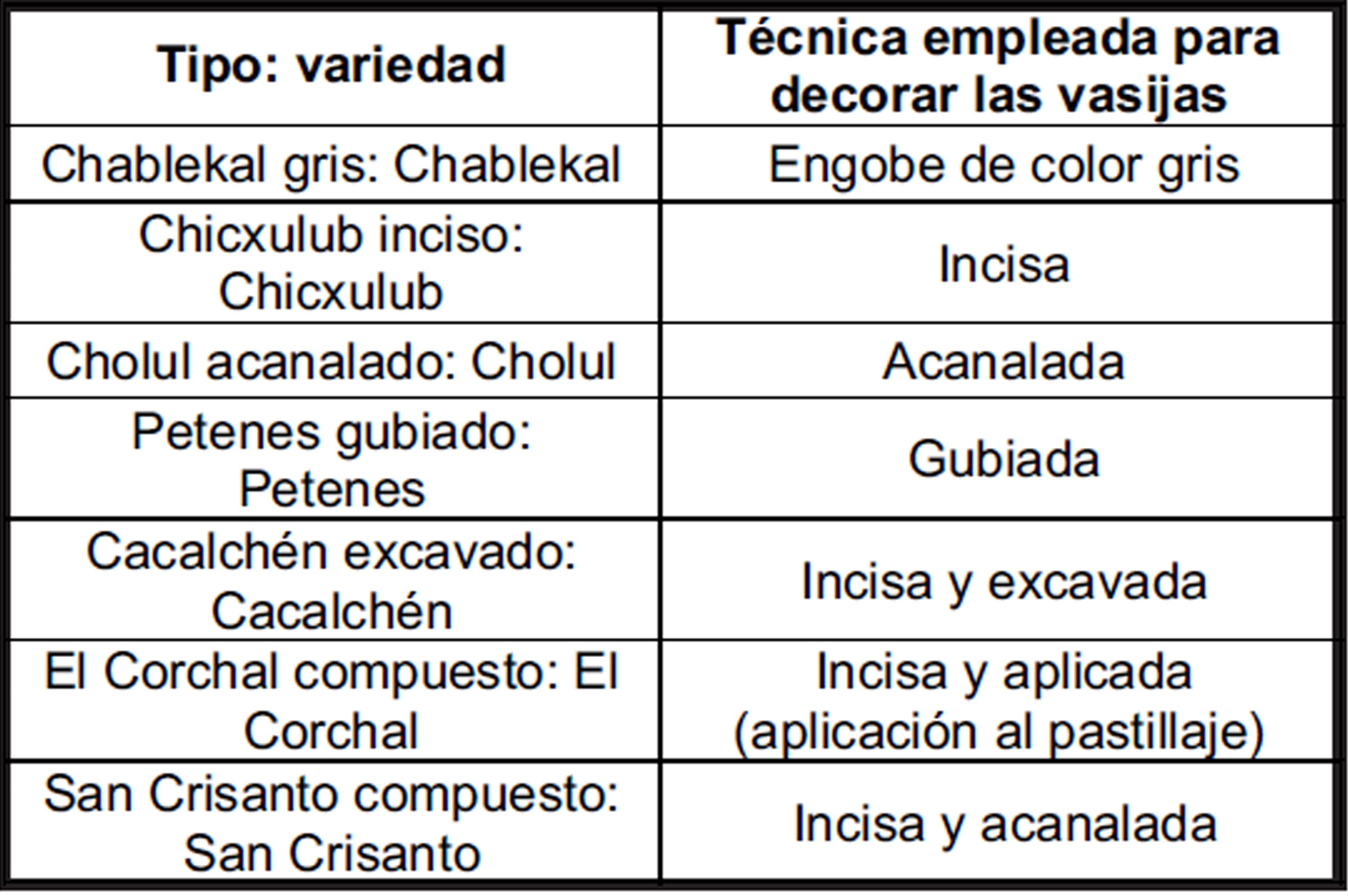 | Tipo: variedad | Técnica empleada para decorar las vasijas |
|---|---|
| Chablekal gris: Chablekal | Engobe de color gris |
| Chicxulub inciso: Chicxulub | Incisa |
| Cholul acanalado: Cholul | Acanalada |
| Petenes gubiado: Petenes | Gubiada |
| Cacalchén excavado: Cacalchén | Incisa y excavada |
| El Corchal compuesto: El Corchal | Incisa y aplicada (aplicación al pastillaje) |
| San Crisanto compuesto: San Crisanto | Incisa y acanalada |